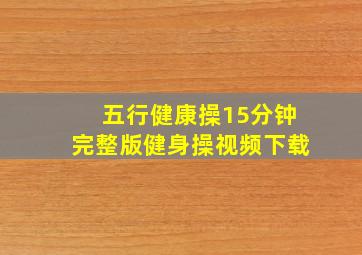 五行健康操15分钟
完整版健身操视频下载